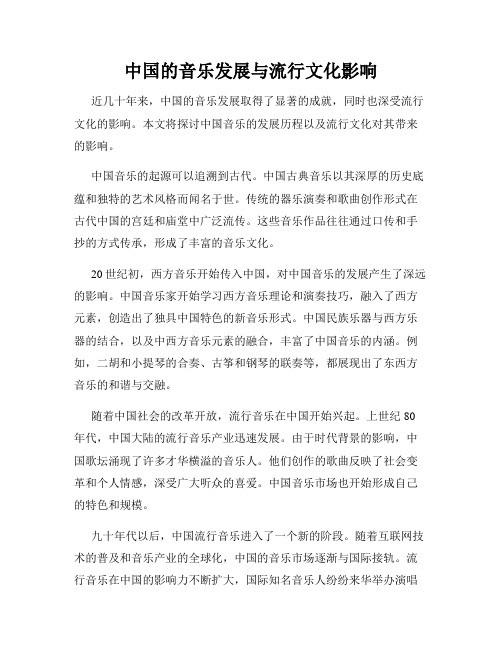 中国的音乐发展与流行文化影响

近几十年来，中国的音乐发展取得了显著的成就，同时也深受流行文化的影响。本文将探讨中国音乐的发展历程以及流行文化对其带来的影响。

中国音乐的起源可以追溯到古代。中国古典音乐以其深厚的历史底蕴和独特的艺术风格而闻名于世。传统的器乐演奏和歌曲创作形式在古代中国的宫廷和庙堂中广泛流传。这些音乐作品往往通过口传和手抄的方式传承，形成了丰富的音乐文化。

20世纪初，西方音乐开始传入中国，对中国音乐的发展产生了深远的影响。中国音乐家开始学习西方音乐理论和演奏技巧，融入了西方元素，创造出了独具中国特色的新音乐形式。中国民族乐器与西方乐器的结合，以及中西方音乐元素的融合，丰富了中国音乐的内涵。例如，二胡和小提琴的合奏、古筝和钢琴的联奏等，都展现出了东西方音乐的和谐与交融。

随着中国社会的改革开放，流行音乐在中国开始兴起。上世纪80年代，中国大陆的流行音乐产业迅速发展。由于时代背景的影响，中国歌坛涌现了许多才华横溢的音乐人。他们创作的歌曲反映了社会变革和个人情感，深受广大听众的喜爱。中国音乐市场也开始形成自己的特色和规模。

九十年代以后，中国流行音乐进入了一个新的阶段。随着互联网技术的普及和音乐产业的全球化，中国的音乐市场逐渐与国际接轨。流行音乐在中国的影响力不断扩大，国际知名音乐人纷纷来华举办演唱